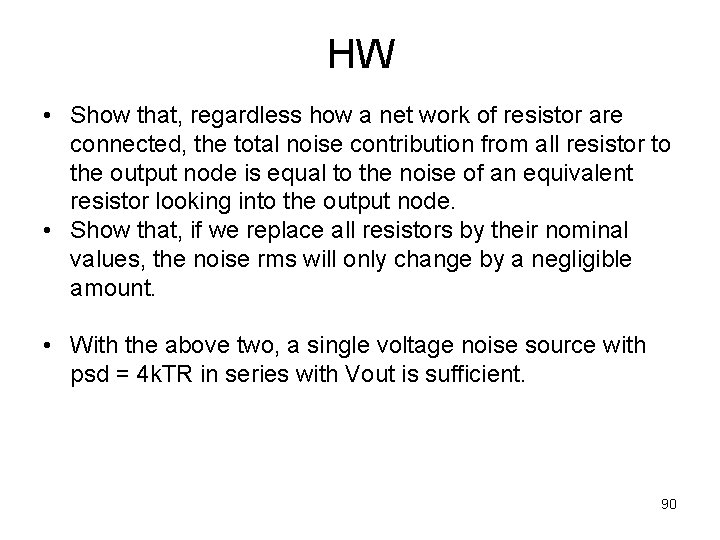 HW

• Show that, regardless how a net work of resistor are connected, the total noise contribution from all resistor to the output node is equal to the noise of an equivalent resistor looking into the output node.
• Show that, if we replace all resistors by their nominal values, the noise rms will only change by a negligible amount.

• With the above two, a single voltage noise source with psd = 4kTR in series with Vout is sufficient.

90